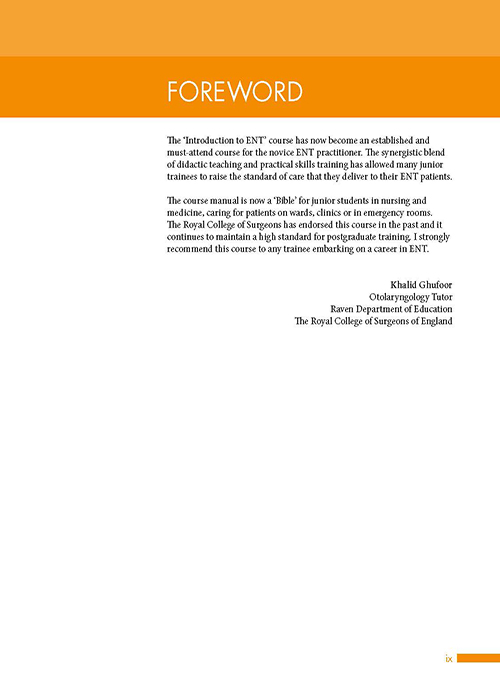 FOREWORD

The 'Introduction to ENT' course has now become an established and must-attend course for the novice ENT practitioner. The synergistic blend of didactic teaching and practical skills training has allowed many junior trainees to raise the standard of care that they deliver to their ENT patients.

The course manual is now a 'Bible' for junior students in nursing and medicine, caring for patients on wards, clinics or in emergency rooms. The Royal College of Surgeons has endorsed this course in the past and it continues to maintain a high standard for postgraduate training. I strongly recommend this course to any trainee embarking on a career in ENT.

Khalid Ghufoor
Otolaryngology Tutor
Raven Department of Education
The Royal College of Surgeons of England

ix